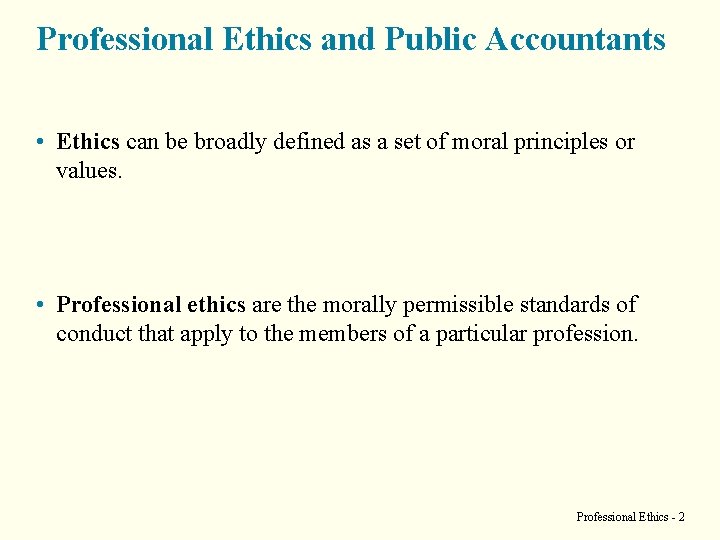 Professional Ethics and Public Accountants

• Ethics can be broadly defined as a set of moral principles or values.

• Professional ethics are the morally permissible standards of conduct that apply to the members of a particular profession.

Professional Ethics - 2